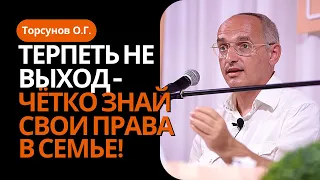 Торсунов О.Г.

ТЕРПЕТЬ НЕ ВЫХОД - ЧЁТКО ЗНАЙ СВОИ ПРАВА В СЕМЬЕ!